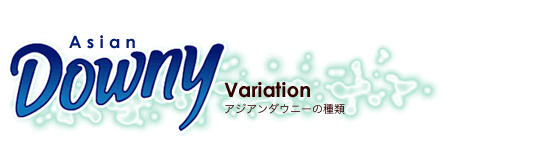 Asian
Downy

Variation
アジアンダウニーの種類